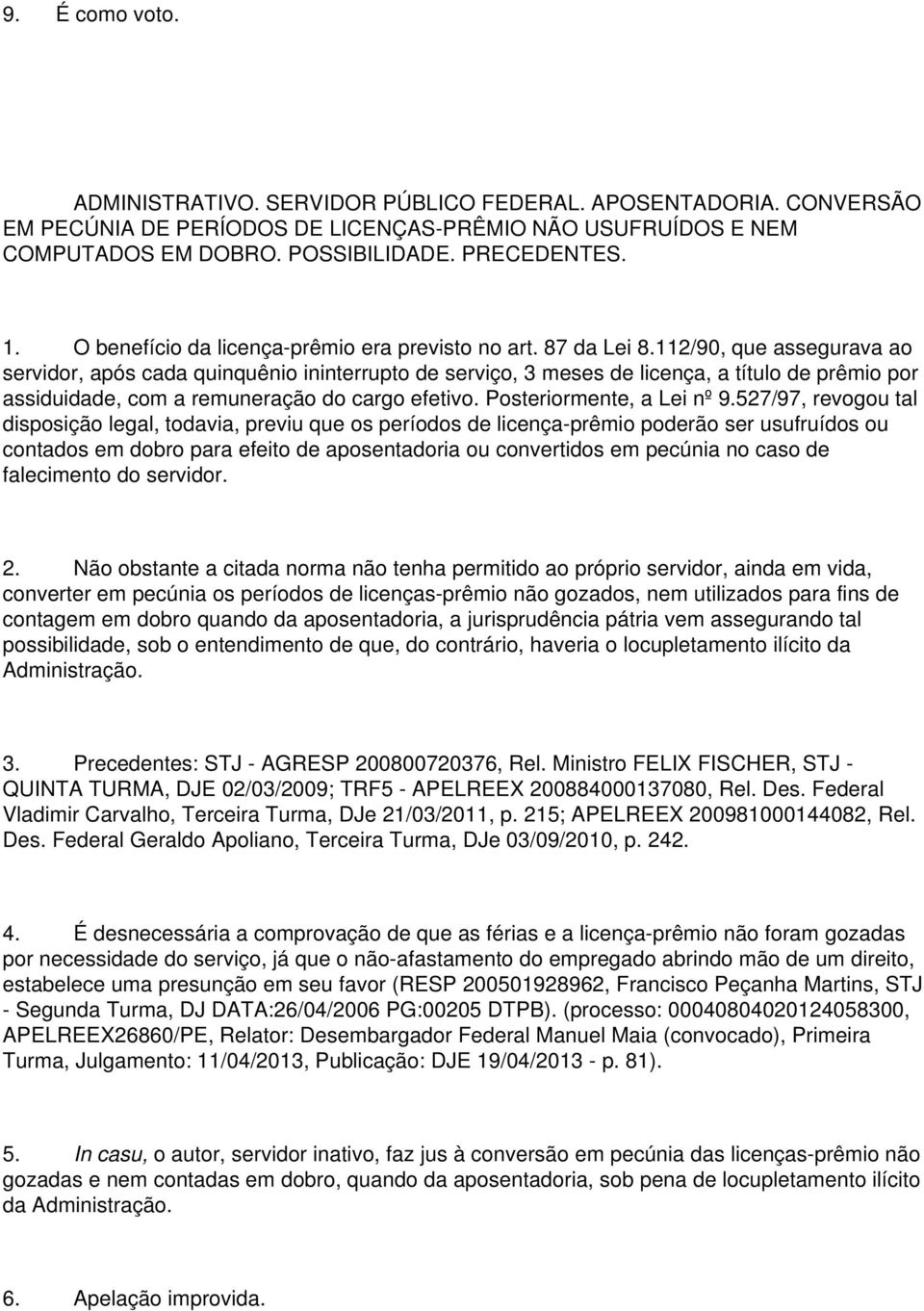 9. É como voto.

ADMINISTRATIVO. SERVIDOR PÚBLICO FEDERAL. APOSENTADORIA. CONVERSÃO EM PECÚNIA DE PERÍODOS DE LICENÇAS-PRÊMIO NÃO USUFRUÍDOS E NEM COMPUTADOS EM DOBRO. POSSIBILIDADE. PRECEDENTES.

1. O benefício da licença-prêmio era previsto no art. 87 da Lei 8.112/90, que assegurava ao servidor, após cada quinquênio ininterrupto de serviço, 3 meses de licença, a título de prêmio por assiduidade, com a remuneração do cargo efetivo. Posteriormente, a Lei nº 9.527/97, revogou tal disposição legal, todavia, previu que os períodos de licença-prêmio poderão ser usufruídos ou contados em dobro para efeito de aposentadoria ou convertidos em pecúnia no caso de falecimento do servidor.

2. Não obstante a citada norma não tenha permitido ao próprio servidor, ainda em vida, converter em pecúnia os períodos de licenças-prêmio não gozados, nem utilizados para fins de contagem em dobro quando da aposentadoria, a jurisprudência pátria vem assegurando tal possibilidade, sob o entendimento de que, do contrário, haveria o locupletamento ilícito da Administração.

3. Precedentes: STJ - AGRESP 200800720376, Rel. Ministro FELIX FISCHER, STJ - QUINTA TURMA, DJE 02/03/2009; TRF5 - APELREEX 200884000137080, Rel. Des. Federal Vladimir Carvalho, Terceira Turma, DJe 21/03/2011, p. 215; APELREEX 200981000144082, Rel. Des. Federal Geraldo Apoliano, Terceira Turma, DJe 03/09/2010, p. 242.

4. É desnecessária a comprovação de que as férias e a licença-prêmio não foram gozadas por necessidade do serviço, já que o não-afastamento do empregado abrindo mão de um direito, estabelece uma presunção em seu favor (RESP 200501928962, Francisco Peçanha Martins, STJ - Segunda Turma, DJ DATA:26/04/2006 PG:00205 DTPB). (processo: 00040804020124058300, APELREEX26860/PE, Relator: Desembargador Federal Manuel Maia (convocado), Primeira Turma, Julgamento: 11/04/2013, Publicação: DJE 19/04/2013 - p. 81).

5. In casu, o autor, servidor inativo, faz jus à conversão em pecúnia das licenças-prêmio não gozadas e nem contadas em dobro, quando da aposentadoria, sob pena de locupletamento ilícito da Administração.

6. Apelação improvida.